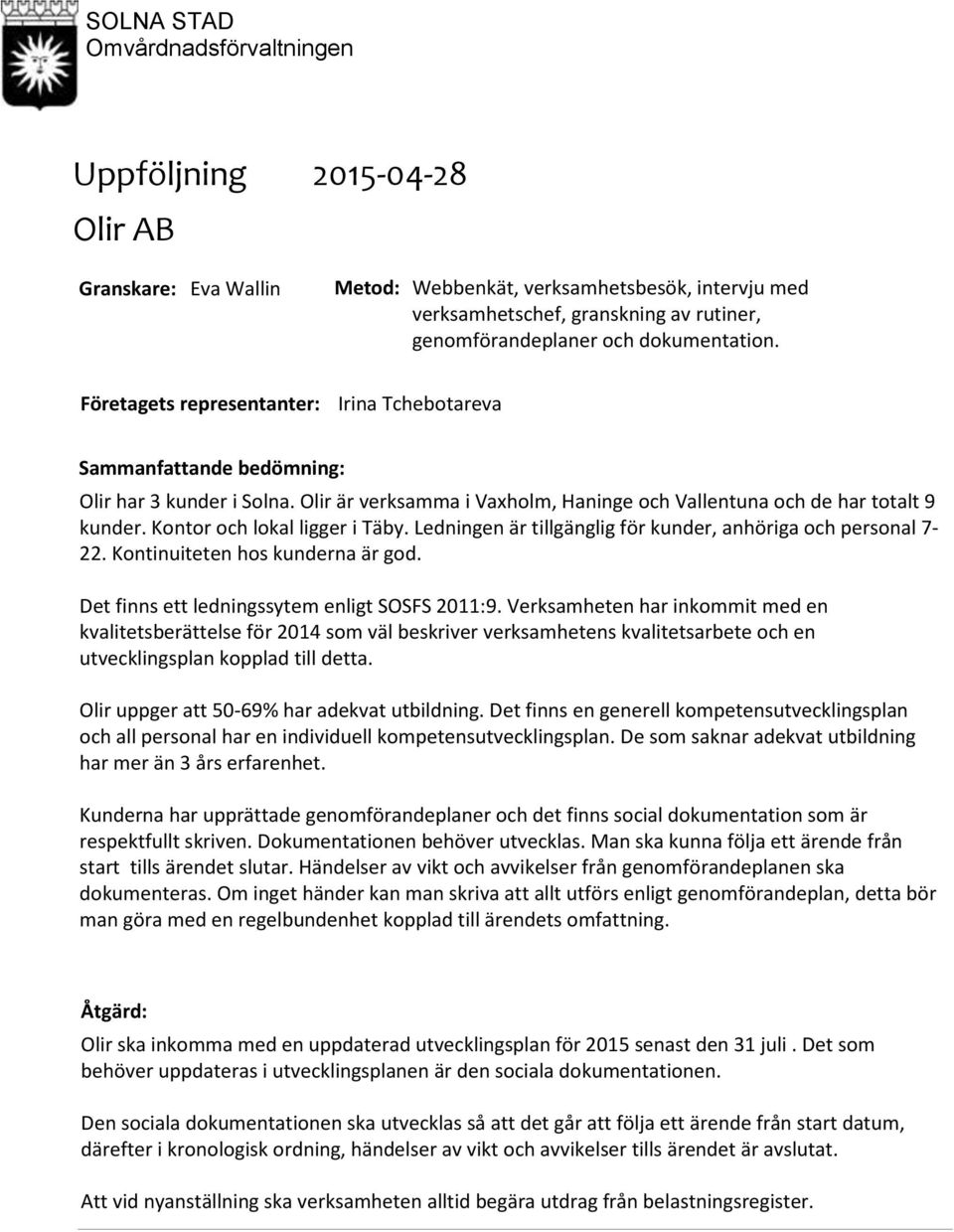 SOLNA STAD
Omvårdnadsförvaltningen

Uppföljning 2015-04-28

Olir AB

Granskare: Eva Wallin

Metod: Webbenkät, verksamhetsbesök, intervju med verksamhetschef, granskning av rutiner, genomförandeplaner och dokumentation.

Företagets representanter: Irina Tchebotareva

Sammanfattande bedömning:

Olir har 3 kunder i Solna. Olir är verksamma i Vaxholm, Haninge och Vallentuna och de har totalt 9 kunder. Kontor och lokal ligger i Täby. Ledningen är tillgänglig för kunder, anhöriga och personal 7-22. Kontinuiteten hos kunderna är god.

Det finns ett ledningssytem enligt SOSFS 2011:9. Verksamheten har inkommit med en kvalitetsberättelse för 2014 som väl beskriver verksamhetens kvalitetsarbete och en utvecklingsplan kopplad till detta.

Olir uppger att 50-69% har adekvat utbildning. Det finns en generell kompetensutvecklingsplan och all personal har en individuell kompetensutvecklingsplan. De som saknar adekvat utbildning har mer än 3 års erfarenhet.

Kunderna har upprättade genomförandeplaner och det finns social dokumentation som är respektfullt skriven. Dokumentationen behöver utvecklas. Man ska kunna följa ett ärende från start tills ärendet slutar. Händelser av vikt och avvikelser från genomförandeplanen ska dokumenteras. Om inget händer kan man skriva att allt utförs enligt genomförandeplan, detta bör man göra med en regelbundenhet kopplad till ärendets omfattning.

Åtgärd:

Olir ska inkomma med en uppdaterad utvecklingsplan för 2015 senast den 31 juli . Det som behöver uppdateras i utvecklingsplanen är den sociala dokumentationen.

Den sociala dokumentationen ska utvecklas så att det går att följa ett ärende från start datum, därefter i kronologisk ordning, händelser av vikt och avvikelser tills ärendet är avslutat.

Att vid nyanställning ska verksamheten alltid begära utdrag från belastningsregister.